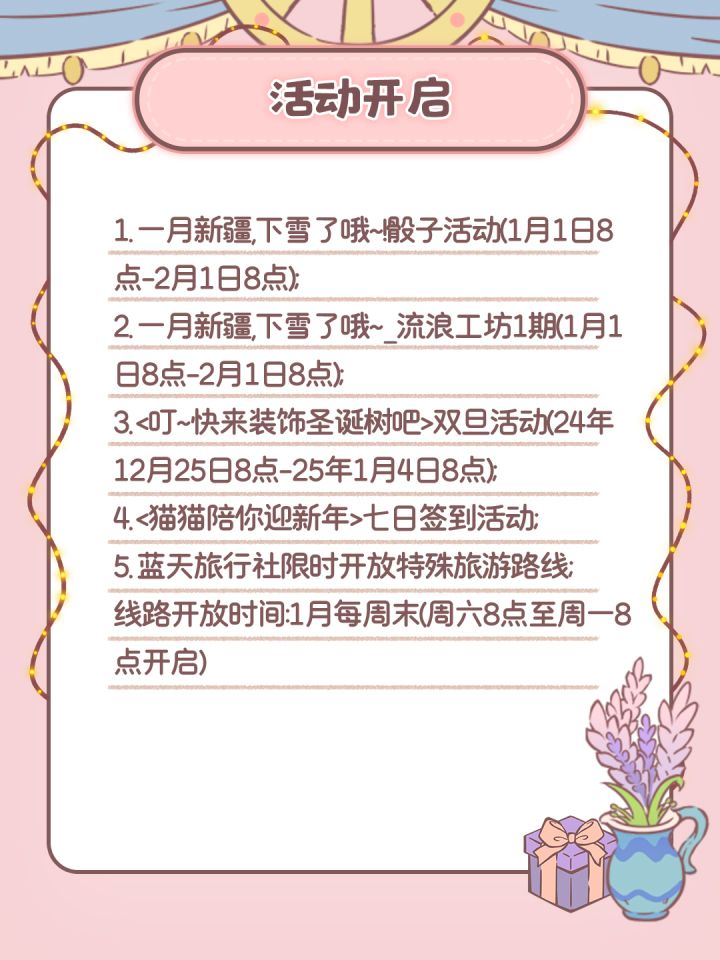 活动开启

1.一月新疆,下雪了哦~骰子活动(1月1日8点-2月1日8点);

2.一月新疆,下雪了哦~_流浪工坊1期(1月1日8点-2月1日8点);

3.<叮~快来装饰圣诞树吧>双旦活动(24年12月25日8点-25年1月4日8点);

4.<猫猫陪你迎新年>七日签到活动;

5.蓝天旅行社限时开放特殊旅游路线;

线路开放时间:1月每周末(周六8点至周一8点开启)